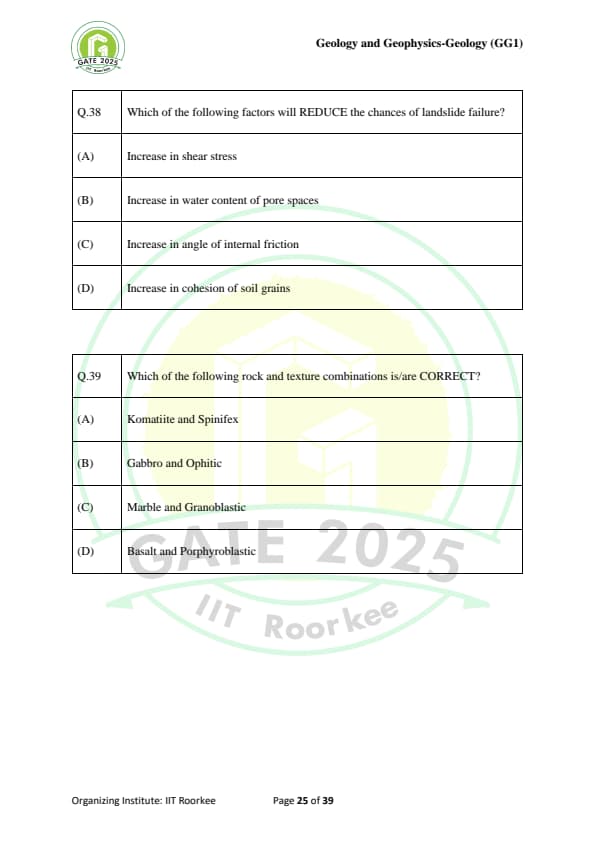 GATE 2025

Geology and Geophysics-Geology (GG1)

| Q.38 | Which of the following factors will REDUCE the chances of landslide failure? |
|---|---|
| (A) | Increase in shear stress |
| (B) | Increase in water content of pore spaces |
| (C) | Increase in angle of internal friction |
| (D) | Increase in cohesion of soil grains |

| Q.39 | Which of the following rock and texture combinations is/are CORRECT? |
|---|---|
| (A) | Komatiite and Spinifex |
| (B) | Gabbro and Ophitic |
| (C) | Marble and Granoblastic |
| (D) | Basalt and Porphyroblastic |

GATE 2025
IIT Roorkee

Organizing Institute: IIT Roorkee Page 25 of 39